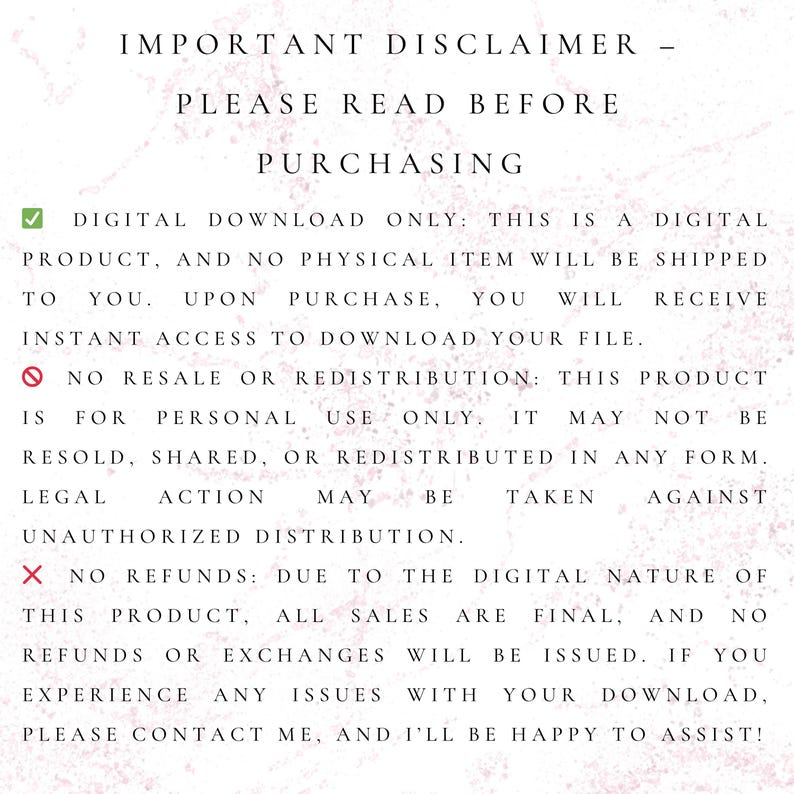 IMPORTANT DISCLAIMER – PLEASE READ BEFORE PURCHASING

✅ DIGITAL DOWNLOAD ONLY: THIS IS A DIGITAL PRODUCT, AND NO PHYSICAL ITEM WILL BE SHIPPED TO YOU. UPON PURCHASE, YOU WILL RECEIVE INSTANT ACCESS TO DOWNLOAD YOUR FILE.

🚫 NO RESALE OR REDISTRIBUTION: THIS PRODUCT IS FOR PERSONAL USE ONLY. IT MAY NOT BE RESOLD, SHARED, OR REDISTRIBUTED IN ANY FORM. LEGAL ACTION MAY BE TAKEN AGAINST UNAUTHORIZED DISTRIBUTION.

❌ NO REFUNDS: DUE TO THE DIGITAL NATURE OF THIS PRODUCT, ALL SALES ARE FINAL, AND NO REFUNDS OR EXCHANGES WILL BE ISSUED. IF YOU EXPERIENCE ANY ISSUES WITH YOUR DOWNLOAD, PLEASE CONTACT ME, AND I'LL BE HAPPY TO ASSIST!